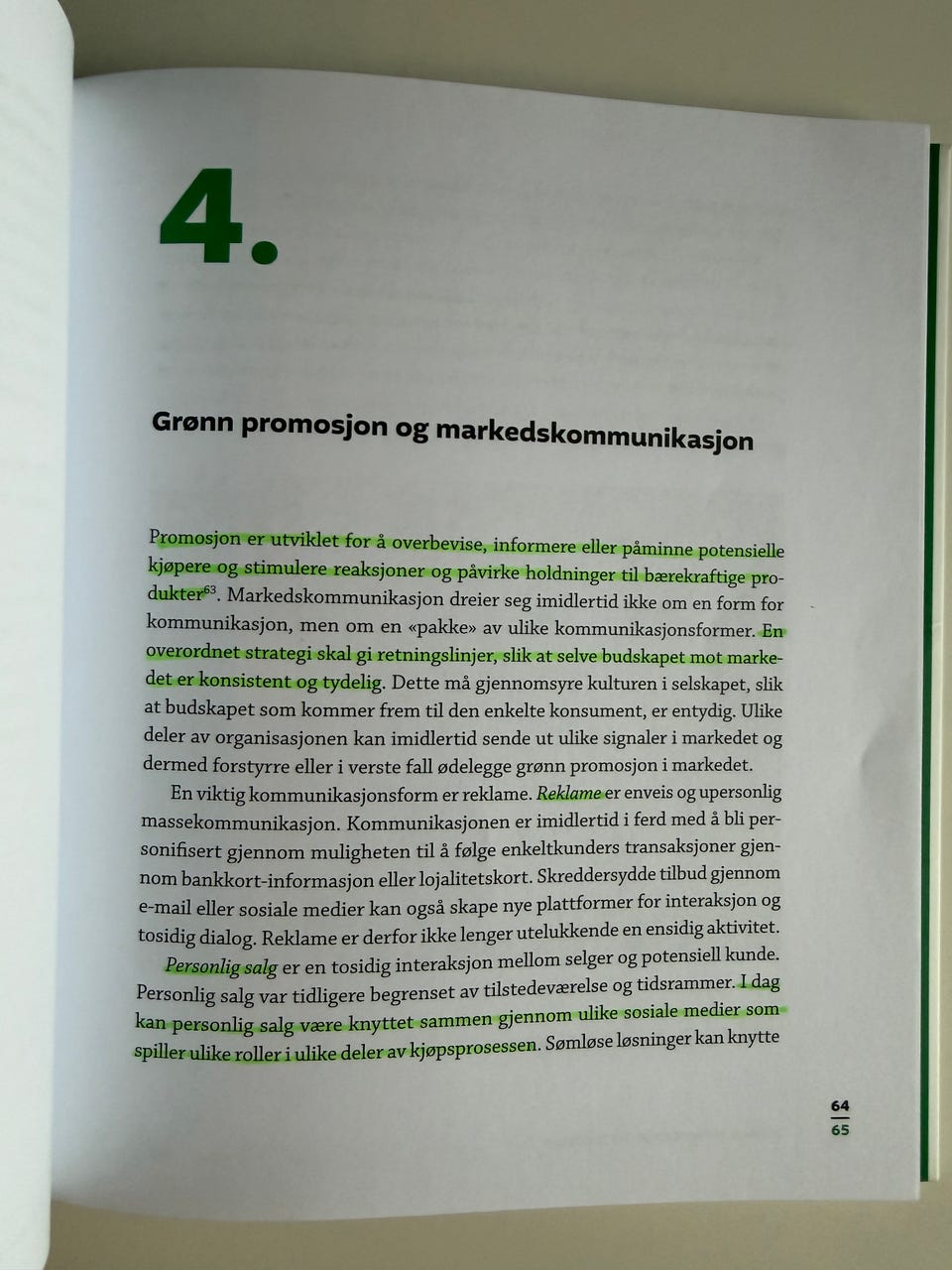 4.

Grønn promosjon og markedskommunikasjon

Promosjon er utviklet for å overbevise, informere eller påminne potensielle kjøpere og stimulere reaksjoner og påvirke holdninger til bærekraftige produkter$^{63}$. Markedskommunikasjon dreier seg imidlertid ikke om en form for kommunikasjon, men om en «pakke» av ulike kommunikasjonsformer. En overordnet strategi skal gi retningslinjer, slik at selve budskapet mot markedet er konsistent og tydelig. Dette må gjennomsyre kulturen i selskapet, slik at budskapet som kommer frem til den enkelte konsument, er entydig. Ulike deler av organisasjonen kan imidlertid sende ut ulike signaler i markedet og dermed forstyrre eller i verste fall ødelegge grønn promosjon i markedet.

En viktig kommunikasjonsform er reklame. Reklame er enveis og upersonlig massekommunikasjon. Kommunikasjonen er imidlertid i ferd med å bli personifisert gjennom muligheten til å følge enkeltkunders transaksjoner gjennom bankkort-informasjon eller lojalitetskort. Skreddersydde tilbud gjennom e-mail eller sosiale medier kan også skape nye plattformer for interaksjon og tosidig dialog. Reklame er derfor ikke lenger utelukkende en ensidig aktivitet.

Personlig salg er en tosidig interaksjon mellom selger og potensiell kunde. Personlig salg var tidligere begrenset av tilstedeværelse og tidsrammer. I dag kan personlig salg være knyttet sammen gjennom ulike sosiale medier som spiller ulike roller i ulike deler av kjøpsprosessen. Sømløse løsninger kan knytte

64
65